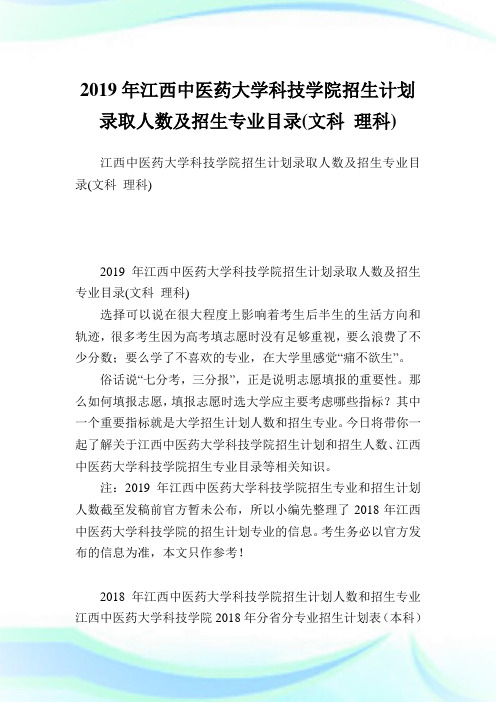 2019 年江西中医药大学科技学院招生计划录取人数及招生专业目录(文科 理科)

江西中医药大学科技学院招生计划录取人数及招生专业目录(文科 理科)

2019 年江西中医药大学科技学院招生计划录取人数及招生专业目录(文科 理科)

选择可以说在很大程度上影响着考生后半生的生活方向和轨迹，很多考生因为高考填志愿时没有足够重视，要么浪费了不少分数；要么学了不喜欢的专业，在大学里感觉“痛不欲生”。

俗话说“七分考，三分报”，正是说明志愿填报的重要性。那么如何填报志愿，填报志愿时选大学应主要考虑哪些指标？其中一个重要指标就是大学招生计划人数和招生专业。今日将带你一起了解关于江西中医药大学科技学院招生计划和招生人数、江西中医药大学科技学院招生专业目录等相关知识。

注：2019 年江西中医药大学科技学院招生专业和招生计划人数截至发稿前官方暂未公布，所以小编先整理了 2018 年江西中医药大学科技学院的招生计划专业的信息。考生务必以官方发布的信息为准，本文只作参考！

2018 年江西中医药大学科技学院招生计划人数和招生专业

江西中医药大学科技学院 2018 年分省分专业招生计划表（本科）